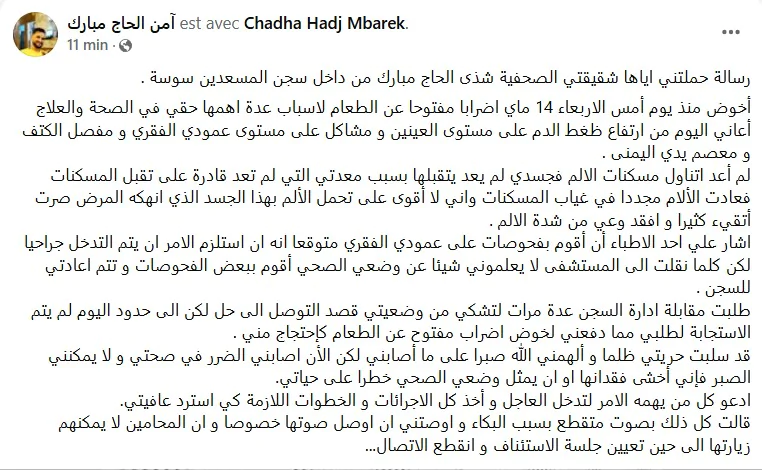 آمن الحاج مبارك est avec Chadha Hadj Mbarek.
11 min ·

رسالة حملتني اياها شقيقتي الصحفية شذى الحاج مبارك من داخل سجن المسعدين سوسة .

أخوض منذ يوم أمس الاربعاء 14 ماي اضرابا مفتوحا عن الطعام لاسباب عدة اهمها حقي في الصحة والعلاج أعاني اليوم من ارتفاع ظغط الدم على مستوى العينين و مشاكل على مستوى عمودي الفقري و مفصل الكتف و معصم يدي اليمنى .
لم أعد اتناول مسكنات الالم فجسدي لم يعد يتقبلها بسبب معدتي التي لم تعد قادرة على تقبل المسكنات فعادت الألام مجددا في غياب المسكنات واني لا أقوى على تحمل الألم بهذا الجسد الذي انهكه المرض صرت أتقيء كثيرا و افقد وعي من شدة الالم .
اشار علي احد الاطباء أن أقوم بفحوصات على عمودي الفقري متوقعا انه ان استلزم الامر ان يتم التدخل جراحيا لكن كلما نقلت الى المستشفى لا يعلموني شيئا عن وضعي الصحي أقوم ببعض الفحوصات و تتم اعادتي للسجن .
طلبت مقابلة ادارة السجن عدة مرات لتشكي من وضعيتي قصد التوصل الى حل لكن الى حدود اليوم لم يتم الاستجابة لطلبي مما دفعني لخوض اضراب مفتوح عن الطعام كإحتجاج مني .
قد سلبت حريتي ظلما و ألهمني الله صبرا على ما أصابني لكن الأن اصابني الضرر في صحتي و لا يمكنني الصبر فإني أخشى فقدانها او ان يمثل وضعي الصحي خطرا على حياتي.
ادعو كل من يهمه الامر لتدخل العاجل و أخذ كل الاجراءات و الخطوات اللازمة كي استرد عافيتي.
قالت كل ذلك بصوت متقطع بسبب البكاء و اوصتني ان اوصل صوتها خصوصا و ان المحامين لا يمكنهم زيارتها الى حين تعيين جلسة الاستئناف و انقطع الاتصال...